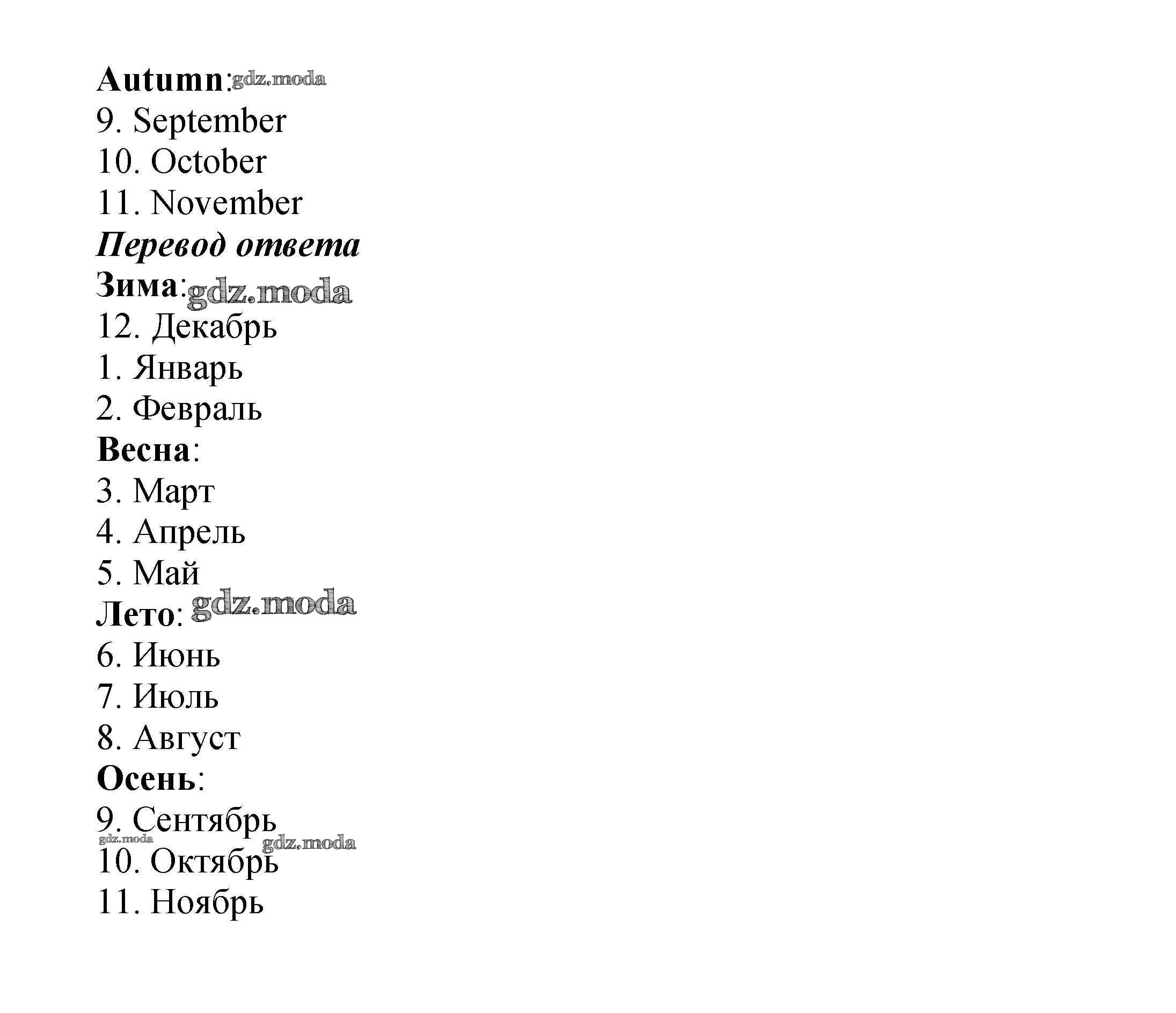 Autumn: gdz.moda
9. September
10. October
11. November
Перевод ответа
Зима: gdz.moda
12. Декабрь
1. Январь
2. Февраль
Весна:
3. Март
4. Апрель
5. Май
Лето: gdz.moda
6. Июнь
7. Июль
8. Август
Осень:
9. Сентябрь
gdz.moda gdz.moda
10. Октябрь
11. Ноябрь